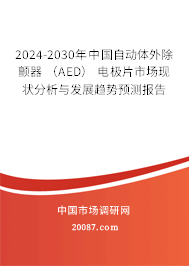 2024-2030年中国自动体外除颤器（AED）电极片市场现状分析与发展趋势预测报告

中国市场调研网

20087.com